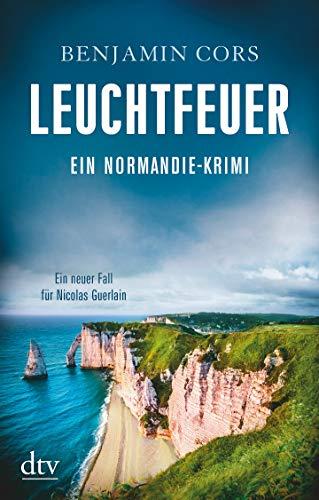 BENJAMIN CORS

LEUCHTFEUER

EIN NORMANDIE-KRIMI

Ein neuer Fall für Nicolas Guerlain

dtv